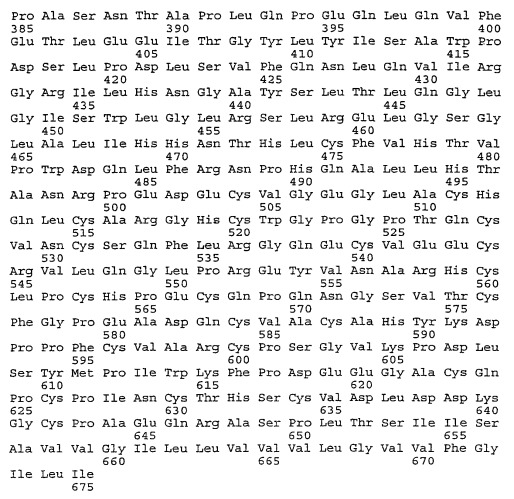 Pro Ala Ser Asn Thr Ala Pro Leu Gln Pro Glu Gln Leu Gln Val Phe
385 390 395 400
Glu Thr Leu Glu Glu Ile Thr Gly Tyr Leu Tyr Ile Ser Ala Trp Pro
405 410 415
Asp Ser Leu Pro Asp Leu Ser Val Phe Gln Asn Leu Gln Val Ile Arg
420 425 430
Gly Arg Ile Leu His Asn Gly Ala Tyr Ser Leu Thr Leu Gln Gly Leu
435 440 445
Gly Ile Ser Trp Leu Gly Leu Arg Ser Leu Arg Glu Leu Gly Ser Gly
450 455 460
Leu Ala Leu Ile His His Asn Thr His Leu Cys Phe Val His Thr Val
465 470 475 480
Pro Trp Asp Gln Leu Phe Arg Asn Pro His Gln Ala Leu Leu His Thr
485 490 495
Ala Asn Arg Pro Glu Asp Glu Cys Val Gly Glu Gly Leu Ala Cys His
500 505 510
Gln Leu Cys Ala Arg Gly His Cys Trp Gly Pro Gly Pro Thr Gln Cys
515 520 525
Val Asn Cys Ser Gln Phe Leu Arg Gly Gln Glu Cys Val Glu Glu Cys
530 535 540
Arg Val Leu Gln Gly Leu Pro Arg Glu Tyr Val Asn Ala Arg His Cys
545 550 555 560
Leu Pro Cys His Pro Glu Cys Gln Pro Gln Asn Gly Ser Val Thr Cys
565 570 575
Phe Gly Pro Glu Ala Asp Gln Cys Val Ala Cys Ala His Tyr Lys Asp
580 585 590
Pro Pro Phe Cys Val Ala Arg Cys Pro Ser Gly Val Lys Pro Asp Leu
595 600 605
Ser Tyr Met Pro Ile Trp Lys Phe Pro Asp Glu Glu Gly Ala Cys Gln
610 615 620
Pro Cys Pro Ile Asn Cys Thr His Ser Cys Val Asp Leu Asp Asp Lys
625 630 635 640
Gly Cys Pro Ala Glu Gln Arg Ala Ser Pro Leu Thr Ser Ile Ile Ser
645 650 655
Ala Val Val Gly Ile Leu Leu Val Val Val Leu Gly Val Val Phe Gly
660 665 670
Ile Leu Ile
675